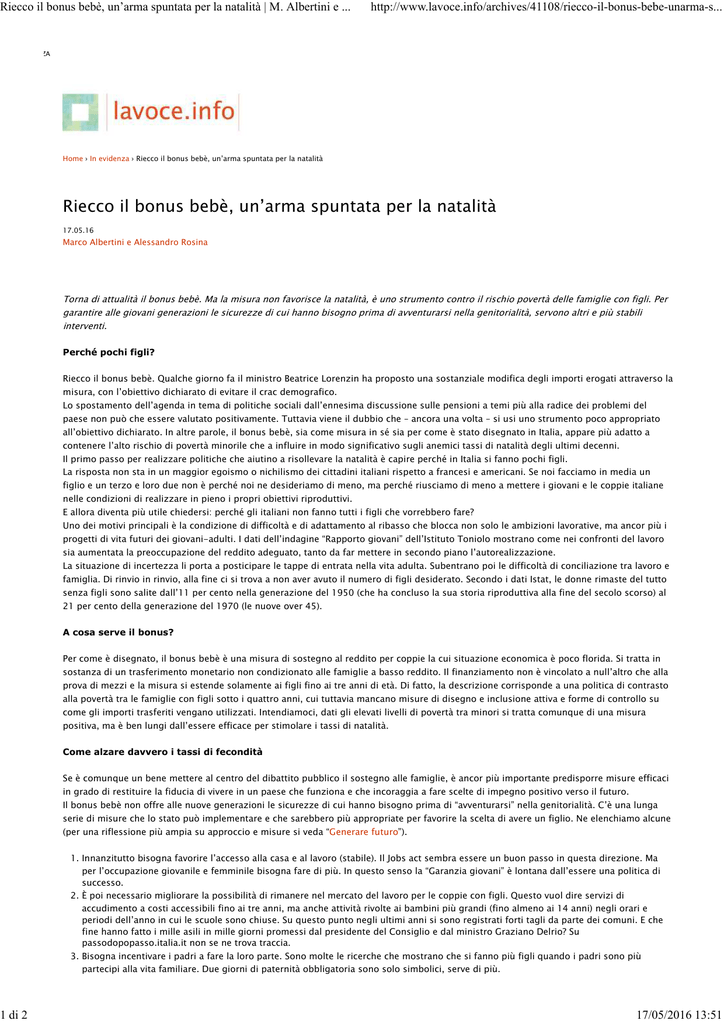 Riecco il bonus bebè, un'arma spuntata per la natalità | M. Albertini e ... http://www.lavoce.info/archives/41108/riecco-il-bonus-bebe-unarma-s...

lavoce.info

Home › In evidenza › Riecco il bonus bebè, un'arma spuntata per la natalità

Riecco il bonus bebè, un'arma spuntata per la natalità

17.05.16
Marco Albertini e Alessandro Rosina

Torna di attualità il bonus bebè. Ma la misura non favorisce la natalità, è uno strumento contro il rischio povertà delle famiglie con figli. Per garantire alle giovani generazioni le sicurezze di cui hanno bisogno prima di avventurarsi nella genitorialità, servono altri e più stabili interventi.

Perché pochi figli?

Riecco il bonus bebè. Qualche giorno fa il ministro Beatrice Lorenzin ha proposto una sostanziale modifica degli importi erogati attraverso la misura, con l'obiettivo dichiarato di evitare il crac demografico.
Lo spostamento dell'agenda in tema di politiche sociali dall'ennesima discussione sulle pensioni a temi più alla radice dei problemi del paese non può che essere valutato positivamente. Tuttavia viene il dubbio che – ancora una volta – si usi uno strumento poco appropriato all'obiettivo dichiarato. In altre parole, il bonus bebè, sia come misura in sé sia per come è stato disegnato in Italia, appare più adatto a contenere l'alto rischio di povertà minorile che a influire in modo significativo sugli anemici tassi di natalità degli ultimi decenni.
Il primo passo per realizzare politiche che aiutino a risollevare la natalità è capire perché in Italia si fanno pochi figli.
La risposta non sta in un maggior egoismo o nichilismo dei cittadini italiani rispetto a francesi e americani. Se noi facciamo in media un figlio e un terzo e loro due non è perché noi ne desideriamo di meno, ma perché riusciamo di meno a mettere i giovani e le coppie italiane nelle condizioni di realizzare in pieno i propri obiettivi riproduttivi.
E allora diventa più utile chiedersi: perché gli italiani non fanno tutti i figli che vorrebbero fare?
Uno dei motivi principali è la condizione di difficoltà e di adattamento al ribasso che blocca non solo le ambizioni lavorative, ma ancor più i progetti di vita futuri dei giovani-adulti. I dati dell'indagine "Rapporto giovani" dell'Istituto Toniolo mostrano come nei confronti del lavoro sia aumentata la preoccupazione del reddito adeguato, tanto da far mettere in secondo piano l'autorealizzazione.
La situazione di incertezza li porta a posticipare le tappe di entrata nella vita adulta. Subentrano poi le difficoltà di conciliazione tra lavoro e famiglia. Di rinvio in rinvio, alla fine ci si trova a non aver avuto il numero di figli desiderato. Secondo i dati Istat, le donne rimaste del tutto senza figli sono salite dall'11 per cento nella generazione del 1950 (che ha concluso la sua storia riproduttiva alla fine del secolo scorso) al 21 per cento della generazione del 1970 (le nuove over 45).

A cosa serve il bonus?

Per come è disegnato, il bonus bebè è una misura di sostegno al reddito per coppie la cui situazione economica è poco florida. Si tratta in sostanza di un trasferimento monetario non condizionato alle famiglie a basso reddito. Il finanziamento non è vincolato a null'altro che alla prova di mezzi e la misura si estende solamente ai figli fino ai tre anni di età. Di fatto, la descrizione corrisponde a una politica di contrasto alla povertà tra le famiglie con figli sotto i quattro anni, cui tuttavia mancano misure di disegno e inclusione attiva e forme di controllo su come gli importi trasferiti vengano utilizzati. Intendiamoci, dati gli elevati livelli di povertà tra minori si tratta comunque di una misura positiva, ma è ben lungi dall'essere efficace per stimolare i tassi di natalità.

Come alzare davvero i tassi di fecondità

Se è comunque un bene mettere al centro del dibattito pubblico il sostegno alle famiglie, è ancor più importante predisporre misure efficaci in grado di restituire la fiducia di vivere in un paese che funziona e che incoraggia a fare scelte di impegno positivo verso il futuro.
Il bonus bebè non offre alle nuove generazioni le sicurezze di cui hanno bisogno prima di "avventurarsi" nella genitorialità. C'è una lunga serie di misure che lo stato può implementare e che sarebbero più appropriate per favorire la scelta di avere un figlio. Ne elenchiamo alcune (per una riflessione più ampia su approccio e misure si veda "Generare futuro").

1. Innanzitutto bisogna favorire l'accesso alla casa e al lavoro (stabile). Il Jobs act sembra essere un buon passo in questa direzione. Ma per l'occupazione giovanile e femminile bisogna fare di più. In questo senso la "Garanzia giovani" è lontana dall'essere una politica di successo.
2. È poi necessario migliorare la possibilità di rimanere nel mercato del lavoro per le coppie con figli. Questo vuol dire servizi di accudimento a costi accessibili fino ai tre anni, ma anche attività rivolte ai bambini più grandi (fino almeno ai 14 anni) negli orari e periodi dell'anno in cui le scuole sono chiuse. Su questo punto negli ultimi anni si sono registrati forti tagli da parte dei comuni. E che fine hanno fatto i mille asili in mille giorni promessi dal presidente del Consiglio e dal ministro Graziano Delrio? Su passodopopasso.italia.it non se ne trova traccia.
3. Bisogna incentivare i padri a fare la loro parte. Sono molte le ricerche che mostrano che si fanno più figli quando i padri sono più partecipi alla vita familiare. Due giorni di paternità obbligatoria sono solo simbolici, serve di più.

1 di 2 17/05/2016 13:51